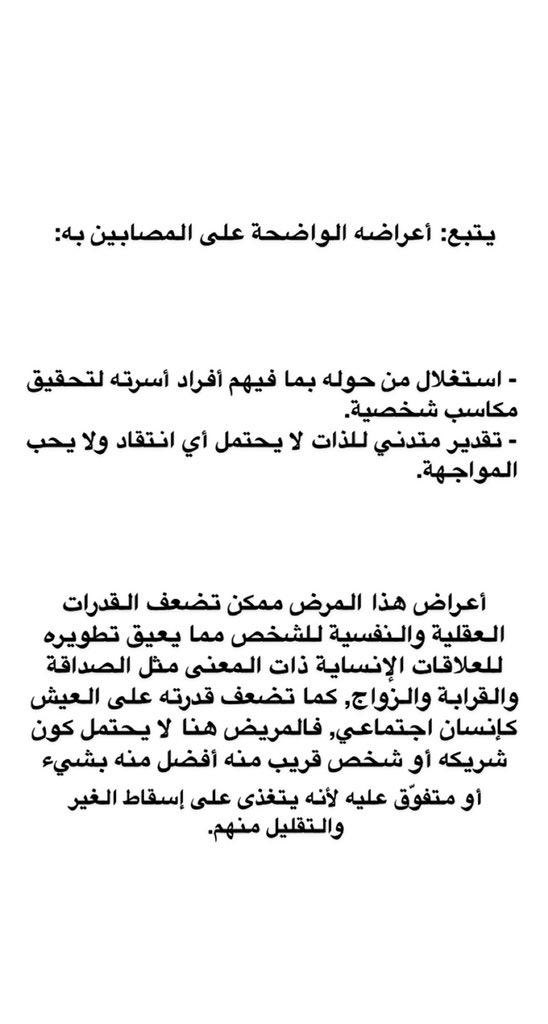 يتبع: أعراضه الواضحة على المصابين به:

- استغلال من حوله بما فيهم أفراد أسرته لتحقيق مكاسب شخصية.
- تقدير متدني للذات لا يحتمل أي انتقاد ولا يحب المواجهة.

أعراض هذا المرض ممكن تضعف القدرات العقلية والنفسية للشخص مما يعيق تطويره للعلاقات الإنسانية ذات المعنى مثل الصداقة والقرابة والزواج, كما تضعف قدرته على العيش كإنسان اجتماعي, فالمريض هنا لا يحتمل كون شريكه أو شخص قريب منه أفضل منه بشيء أو متفوّق عليه لأنه يتغذى على إسقاط الغير والتقليل منهم.